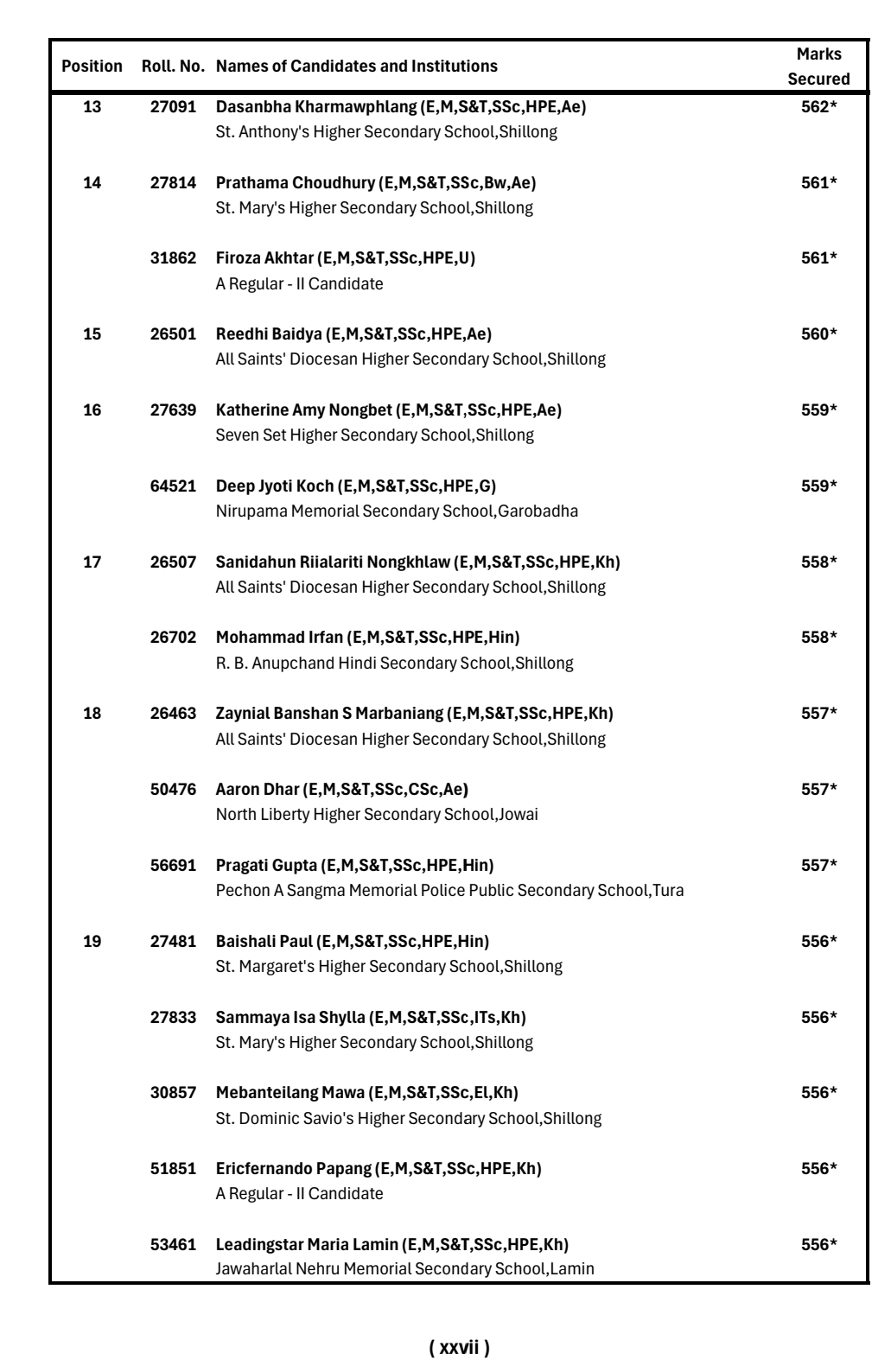 | Position | Roll. No. | Names of Candidates and Institutions | Marks Secured |
|---|---|---|---|
| 13 | 27091 | Dasanbha Kharmawphlang (E,M,S&T,SSc,HPE,Ae) St. Anthony's Higher Secondary School,Shillong | 562* |
| 14 | 27814 | Prathama Choudhury (E,M,S&T,SSc,Bw,Ae) St. Mary's Higher Secondary School,Shillong | 561* |
| | 31862 | Firoza Akhtar (E,M,S&T,SSc,HPE,U) A Regular - II Candidate | 561* |
| 15 | 26501 | Reedhi Baidya (E,M,S&T,SSc,HPE,Ae) All Saints' Diocesan Higher Secondary School,Shillong | 560* |
| 16 | 27639 | Katherine Amy Nongbet (E,M,S&T,SSc,HPE,Ae) Seven Set Higher Secondary School,Shillong | 559* |
| | 64521 | Deep Jyoti Koch (E,M,S&T,SSc,HPE,G) Nirupama Memorial Secondary School,Garobadha | 559* |
| 17 | 26507 | Sanidahun Riialariti Nongkhlaw (E,M,S&T,SSc,HPE,Kh) All Saints' Diocesan Higher Secondary School,Shillong | 558* |
| | 26702 | Mohammad Irfan (E,M,S&T,SSc,HPE,Hin) R. B. Anupchand Hindi Secondary School,Shillong | 558* |
| 18 | 26463 | Zaynial Banshan S Marbaniang (E,M,S&T,SSc,HPE,Kh) All Saints' Diocesan Higher Secondary School,Shillong | 557* |
| | 50476 | Aaron Dhar (E,M,S&T,SSc,CSc,Ae) North Liberty Higher Secondary School,Jowai | 557* |
| | 56691 | Pragati Gupta (E,M,S&T,SSc,HPE,Hin) Pechon A Sangma Memorial Police Public Secondary School,Tura | 557* |
| 19 | 27481 | Baishali Paul (E,M,S&T,SSc,HPE,Hin) St. Margaret's Higher Secondary School,Shillong | 556* |
| | 27833 | Sammaya Isa Shylla (E,M,S&T,SSc,ITs,Kh) St. Mary's Higher Secondary School,Shillong | 556* |
| | 30857 | Mebanteilang Mawa (E,M,S&T,SSc,El,Kh) St. Dominic Savio's Higher Secondary School,Shillong | 556* |
| | 51851 | Ericfernando Papang (E,M,S&T,SSc,HPE,Kh) A Regular - II Candidate | 556* |
| | 53461 | Leadingstar Maria Lamin (E,M,S&T,SSc,HPE,Kh) Jawaharlal Nehru Memorial Secondary School,Lamin | 556* |

( xxvii )